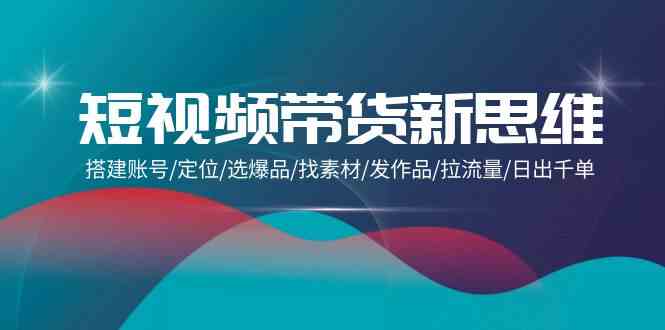 短视频带货新思维

搭建账号/定位/选爆品/找素材/发作品/拉流量/日出千单